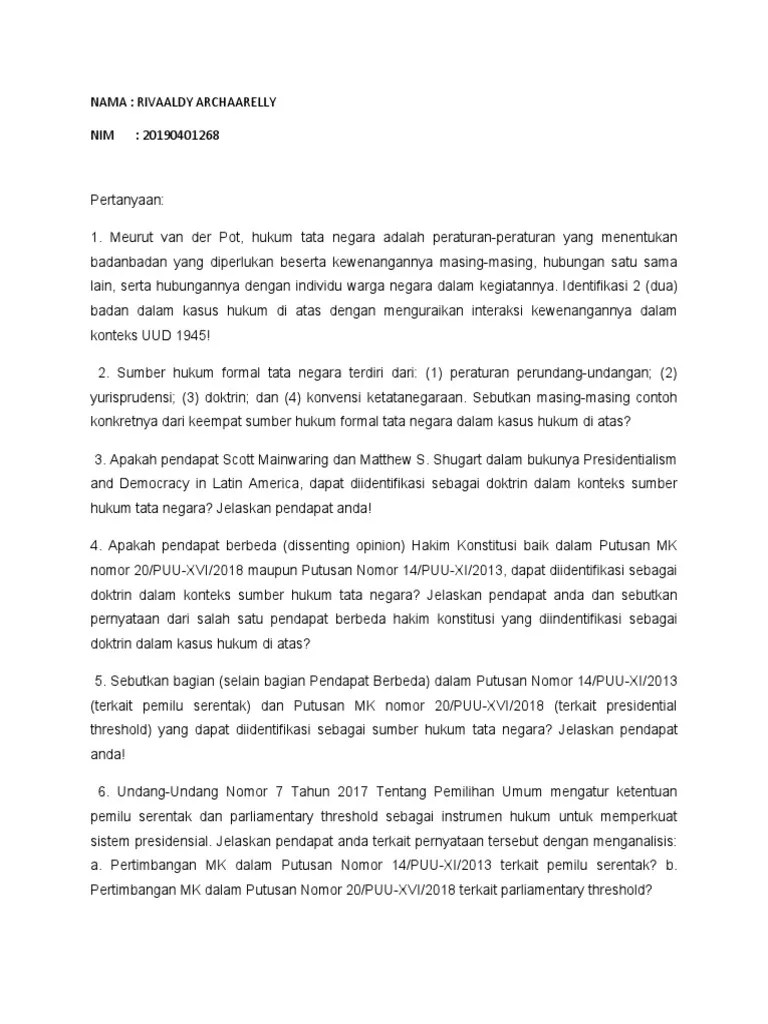 NAMA : RIVAALDY ARCHAARELLY

NIM : 20190401268

Pertanyaan:

1. Meurut van der Pot, hukum tata negara adalah peraturan-peraturan yang menentukan badanbadan yang diperlukan beserta kewenangannya masing-masing, hubungan satu sama lain, serta hubungannya dengan individu warga negara dalam kegiatannya. Identifikasi 2 (dua) badan dalam kasus hukum di atas dengan menguraikan interaksi kewenangannya dalam konteks UUD 1945!

2. Sumber hukum formal tata negara terdiri dari: (1) peraturan perundang-undangan; (2) yurisprudensi; (3) doktrin; dan (4) konvensi ketatanegaraan. Sebutkan masing-masing contoh konkretnya dari keempat sumber hukum formal tata negara dalam kasus hukum di atas?

3. Apakah pendapat Scott Mainwaring dan Matthew S. Shugart dalam bukunya Presidentialism and Democracy in Latin America, dapat diidentifikasi sebagai doktrin dalam konteks sumber hukum tata negara? Jelaskan pendapat anda!

4. Apakah pendapat berbeda (dissenting opinion) Hakim Konstitusi baik dalam Putusan MK nomor 20/PUU-XVI/2018 maupun Putusan Nomor 14/PUU-XI/2013, dapat diidentifikasi sebagai doktrin dalam konteks sumber hukum tata negara? Jelaskan pendapat anda dan sebutkan pernyataan dari salah satu pendapat berbeda hakim konstitusi yang diindentifikasi sebagai doktrin dalam kasus hukum di atas?

5. Sebutkan bagian (selain bagian Pendapat Berbeda) dalam Putusan Nomor 14/PUU-XI/2013 (terkait pemilu serentak) dan Putusan MK nomor 20/PUU-XVI/2018 (terkait presidential threshold) yang dapat diidentifikasi sebagai sumber hukum tata negara? Jelaskan pendapat anda!

6. Undang-Undang Nomor 7 Tahun 2017 Tentang Pemilihan Umum mengatur ketentuan pemilu serentak dan parliamentary threshold sebagai instrumen hukum untuk memperkuat sistem presidensial. Jelaskan pendapat anda terkait pernyataan tersebut dengan menganalisis: a. Pertimbangan MK dalam Putusan Nomor 14/PUU-XI/2013 terkait pemilu serentak? b. Pertimbangan MK dalam Putusan Nomor 20/PUU-XVI/2018 terkait parliamentary threshold?